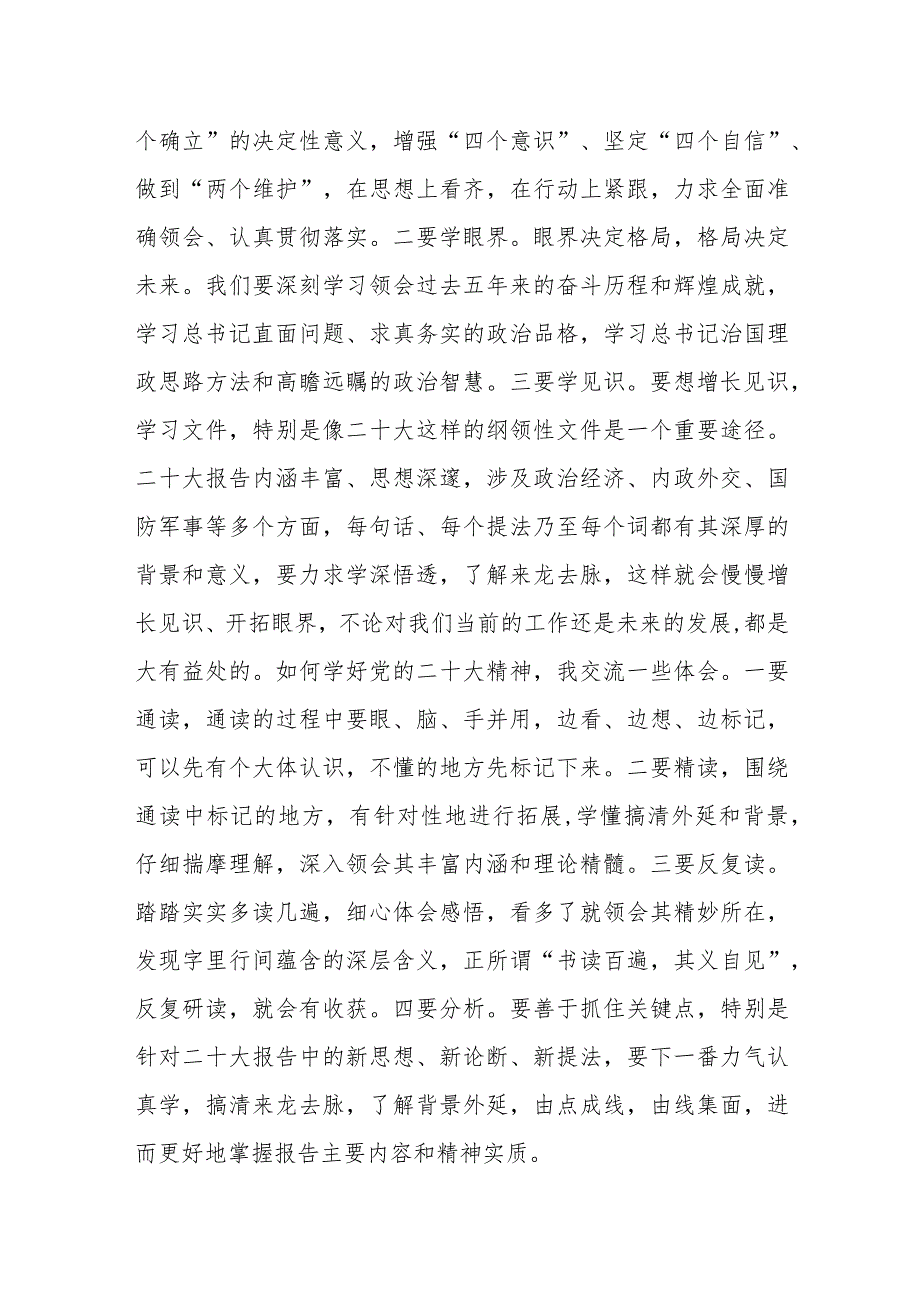 个确立”的决定性意义，增强“四个意识”、坚定“四个自信”、做到“两个维护”，在思想上看齐，在行动上紧跟，力求全面准确领会、认真贯彻落实。二要学眼界。眼界决定格局，格局决定未来。我们要深刻学习领会过去五年来的奋斗历程和辉煌成就，学习总书记直面问题、求真务实的政治品格，学习总书记治国理政思路方法和高瞻远瞩的政治智慧。三要学见识。要想增长见识，学习文件，特别是像二十大这样的纲领性文件是一个重要途径。二十大报告内涵丰富、思想深邃，涉及政治经济、内政外交、国防军事等多个方面，每句话、每个提法乃至每个词都有其深厚的背景和意义，要力求学深悟透，了解来龙去脉，这样就会慢慢增长见识、开拓眼界，不论对我们当前的工作还是未来的发展,都是大有益处的。如何学好党的二十大精神，我交流一些体会。一要通读，通读的过程中要眼、脑、手并用，边看、边想、边标记，可以先有个大体认识，不懂的地方先标记下来。二要精读，围绕通读中标记的地方，有针对性地进行拓展,学懂搞清外延和背景，仔细揣摩理解，深入领会其丰富内涵和理论精髓。三要反复读。踏踏实实多读几遍，细心体会感悟，看多了就领会其精妙所在，发现字里行间蕴含的深层含义，正所谓“书读百遍，其义自见”，反复研读，就会有收获。四要分析。要善于抓住关键点，特别是针对二十大报告中的新思想、新论断、新提法，要下一番力气认真学，搞清来龙去脉，了解背景外延，由点成线，由线集面，进而更好地掌握报告主要内容和精神实质。